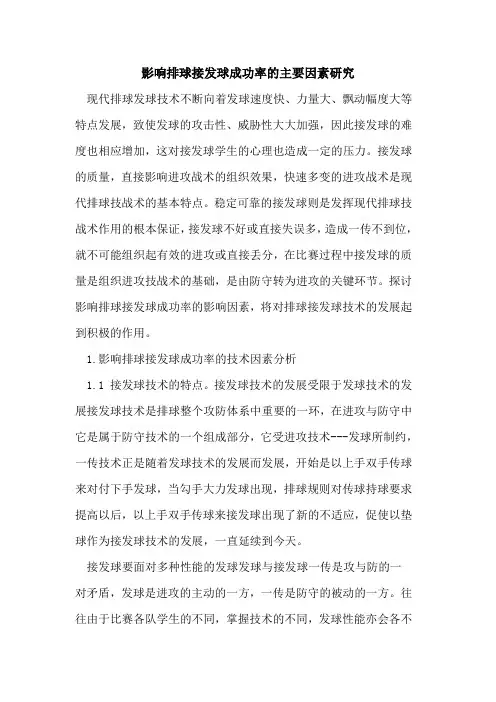 影响排球接发球成功率的主要因素研究

现代排球发球技术不断向着发球速度快、力量大、飘动幅度大等特点发展，致使发球的攻击性、威胁性大大加强，因此接发球的难度也相应增加，这对接发球学生的心理也造成一定的压力。接发球的质量，直接影响进攻战术的组织效果，快速多变的进攻战术是现代排球技战术的基本特点。稳定可靠的接发球则是发挥现代排球技战术作用的根本保证，接发球不好或直接失误多，造成一传不到位，就不可能组织起有效的进攻或直接丢分，在比赛过程中接发球的质量是组织进攻技战术的基础，是由防守转为进攻的关键环节。探讨影响排球接发球成功率的影响因素，将对排球接发球技术的发展起到积极的作用。

1.影响排球接发球成功率的技术因素分析

1.1 接发球技术的特点。接发球技术的发展受限于发球技术的发展接发球技术是排球整个攻防体系中重要的一环，在进攻与防守中它是属于防守技术的一个组成部分，它受进攻技术---发球所制约，一传技术正是随着发球技术的发展而发展，开始是以上手双手传球来对付下手发球，当勾手大力发球出现，排球规则对传球持球要求提高以后，以上手双手传球来接发球出现了新的不适应，促使以垫球作为接发球技术的发展，一直延续到今天。

接发球要面对多种性能的发球发球与接发球一传是攻与防的一对矛盾，发球是进攻的主动的一方，一传是防守的被动的一方。往往由于比赛各队学生的不同，掌握技术的不同，发球性能亦会各不